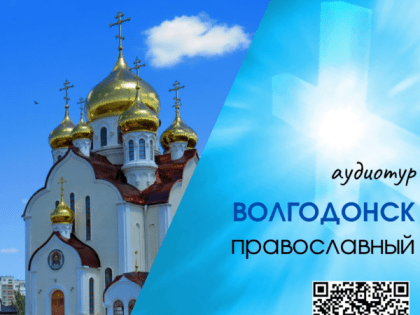 аудиотур

ВОЛГОДОНСК

православный